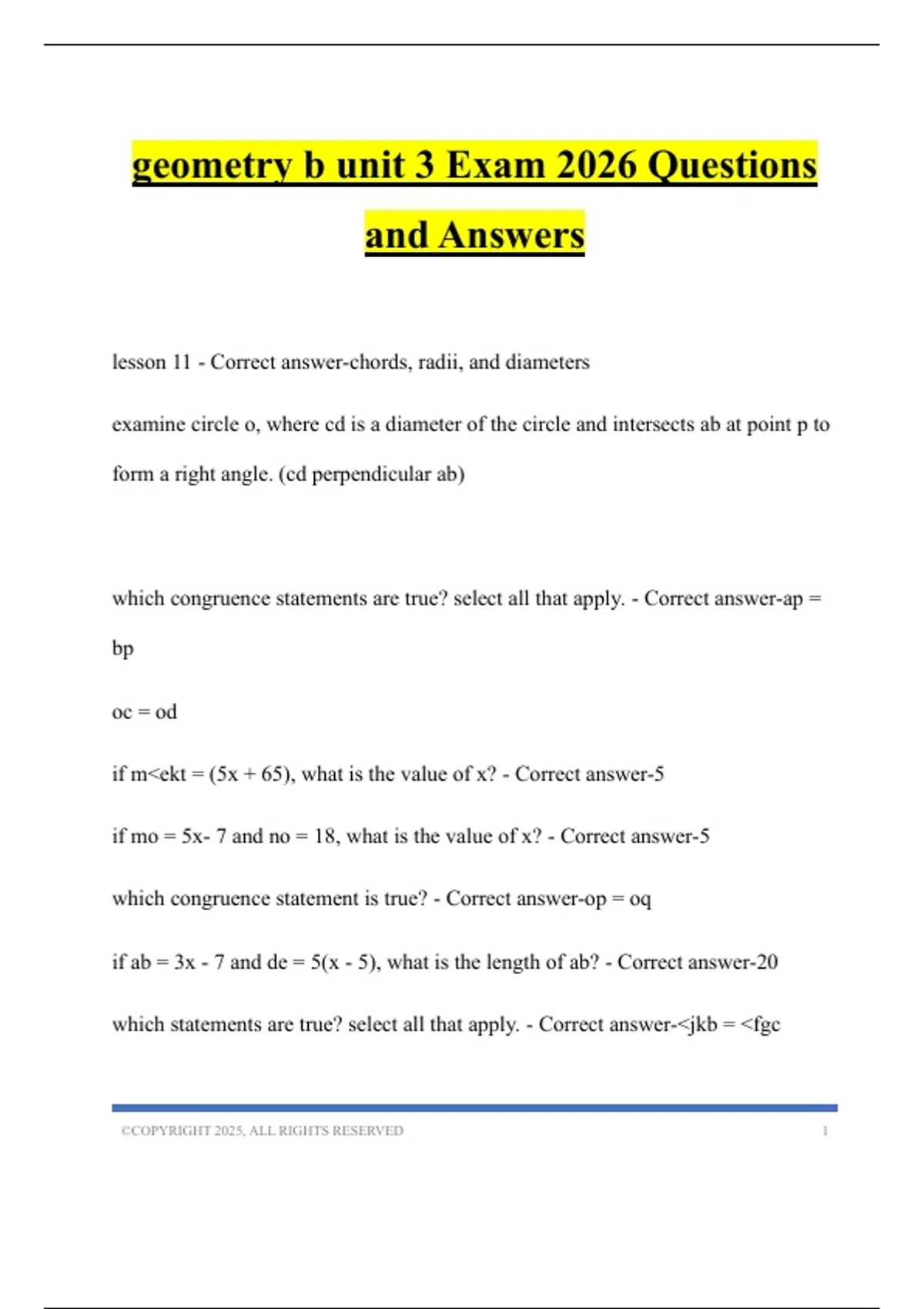 geometry b unit 3 Exam 2026 Questions and Answers

lesson 11 - Correct answer-chords, radii, and diameters

examine circle o, where cd is a diameter of the circle and intersects ab at point p to form a right angle. (cd perpendicular ab)

which congruence statements are true? select all that apply. - Correct answer-ap = bp

oc = od

if m<ekt = (5x + 65), what is the value of x? - Correct answer-5

if mo = 5x- 7 and no = 18, what is the value of x? - Correct answer-5

which congruence statement is true? - Correct answer-op = oq

if ab = 3x - 7 and de = 5(x - 5), what is the length of ab? - Correct answer-20

which statements are true? select all that apply. - Correct answer-<jkb = <fgc

©COPYRIGHT 2025, ALL RIGHTS RESERVED 1